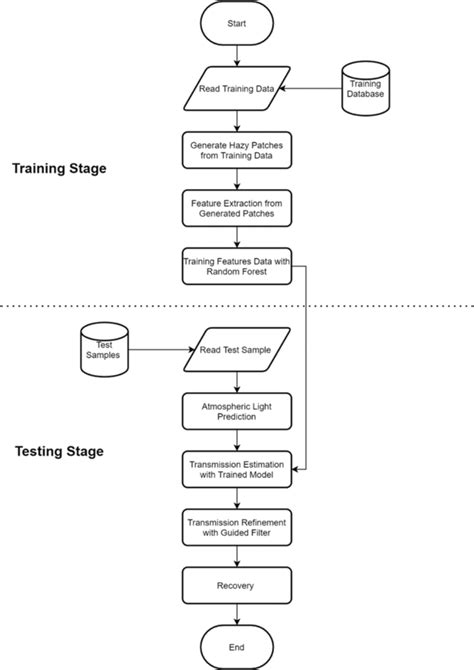 Start

Read Training Data

Training Database

Generate Hazy Patches from Training Data

Training Stage

Feature Extraction from Generated Patches

Training Features Data with Random Forest

Test Samples

Read Test Sample

Atmospheric Light Prediction

Testing Stage

Transmission Estimation with Trained Model

Transmission Refinement with Guided Filter

Recovery

End